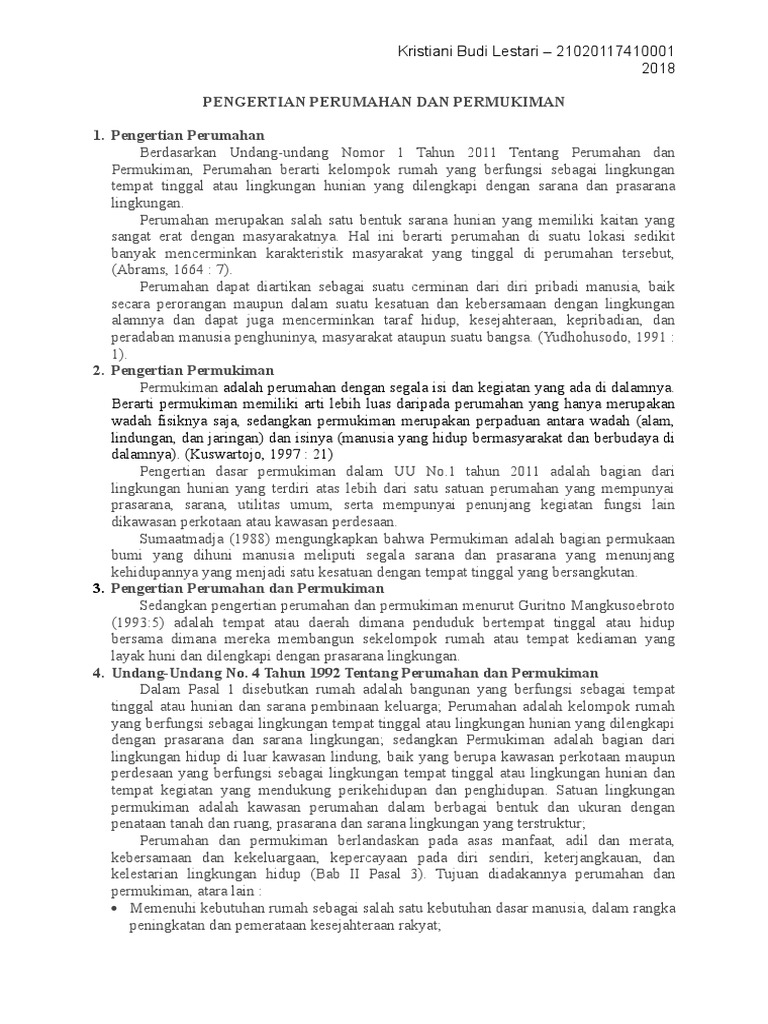 Kristiani Budi Lestari – 21020117410001
2018

PENGERTIAN PERUMAHAN DAN PERMUKIMAN

1. Pengertian Perumahan

Berdasarkan Undang-undang Nomor 1 Tahun 2011 Tentang Perumahan dan Permukiman, Perumahan berarti kelompok rumah yang berfungsi sebagai lingkungan tempat tinggal atau lingkungan hunian yang dilengkapi dengan sarana dan prasarana lingkungan.

Perumahan merupakan salah satu bentuk sarana hunian yang memiliki kaitan yang sangat erat dengan masyarakatnya. Hal ini berarti perumahan di suatu lokasi sedikit banyak mencerminkan karakteristik masyarakat yang tinggal di perumahan tersebut, (Abrams, 1664 : 7).

Perumahan dapat diartikan sebagai suatu cerminan dari diri pribadi manusia, baik secara perorangan maupun dalam suatu kesatuan dan kebersamaan dengan lingkungan alamnya dan dapat juga mencerminkan taraf hidup, kesejahteraan, kepribadian, dan peradaban manusia penghuninya, masyarakat ataupun suatu bangsa. (Yudhohusodo, 1991 : 1).

2. Pengertian Permukiman

Permukiman adalah perumahan dengan segala isi dan kegiatan yang ada di dalamnya. Berarti permukiman memiliki arti lebih luas daripada perumahan yang hanya merupakan wadah fisiknya saja, sedangkan permukiman merupakan perpaduan antara wadah (alam, lindungan, dan jaringan) dan isinya (manusia yang hidup bermasyarakat dan berbudaya di dalamnya). (Kuswartojo, 1997 : 21)

Pengertian dasar permukiman dalam UU No.1 tahun 2011 adalah bagian dari lingkungan hunian yang terdiri atas lebih dari satu satuan perumahan yang mempunyai prasarana, sarana, utilitas umum, serta mempunyai penunjang kegiatan fungsi lain dikawasan perkotaan atau kawasan perdesaan.

Sumaatmadja (1988) mengungkapkan bahwa Permukiman adalah bagian permukaan bumi yang dihuni manusia meliputi segala sarana dan prasarana yang menunjang kehidupannya yang menjadi satu kesatuan dengan tempat tinggal yang bersangkutan.

3. Pengertian Perumahan dan Permukiman

Sedangkan pengertian perumahan dan permukiman menurut Guritno Mangkusoebroto (1993:5) adalah tempat atau daerah dimana penduduk bertempat tinggal atau hidup bersama dimana mereka membangun sekelompok rumah atau tempat kediaman yang layak huni dan dilengkapi dengan prasarana lingkungan.

4. Undang-Undang No. 4 Tahun 1992 Tentang Perumahan dan Permukiman

Dalam Pasal 1 disebutkan rumah adalah bangunan yang berfungsi sebagai tempat tinggal atau hunian dan sarana pembinaan keluarga; Perumahan adalah kelompok rumah yang berfungsi sebagai lingkungan tempat tinggal atau lingkungan hunian yang dilengkapi dengan prasarana dan sarana lingkungan; sedangkan Permukiman adalah bagian dari lingkungan hidup di luar kawasan lindung, baik yang berupa kawasan perkotaan maupun perdesaan yang berfungsi sebagai lingkungan tempat tinggal atau lingkungan hunian dan tempat kegiatan yang mendukung perikehidupan dan penghidupan. Satuan lingkungan permukiman adalah kawasan perumahan dalam berbagai bentuk dan ukuran dengan penataan tanah dan ruang, prasarana dan sarana lingkungan yang terstruktur;

Perumahan dan permukiman berlandaskan pada asas manfaat, adil dan merata, kebersamaan dan kekeluargaan, kepercayaan pada diri sendiri, keterjangkauan, dan kelestarian lingkungan hidup (Bab II Pasal 3). Tujuan diadakannya perumahan dan permukiman, atara lain :

• Memenuhi kebutuhan rumah sebagai salah satu kebutuhan dasar manusia, dalam rangka peningkatan dan pemerataan kesejahteraan rakyat;